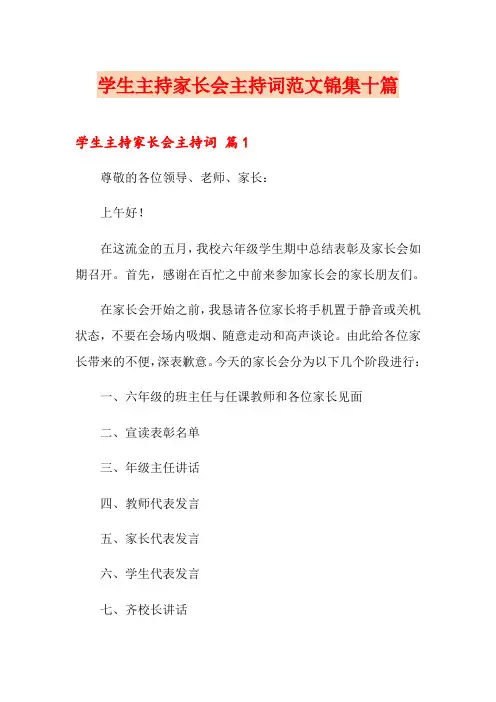 学生主持家长会主持词范文锦集十篇

学生主持家长会主持词 篇1

尊敬的各位领导、老师、家长：

上午好！

在这流金的五月，我校六年级学生期中总结表彰及家长会如期召开。首先，感谢在百忙之中前来参加家长会的家长朋友们。

在家长会开始之前，我恳请各位家长将手机置于静音或关机状态，不要在会场内吸烟、随意走动和高声谈论。由此给各位家长带来的不便，深表歉意。今天的家长会分为以下几个阶段进行：

一、六年级的班主任与任课教师和各位家长见面

二、宣读表彰名单

三、年级主任讲话

四、教师代表发言

五、家长代表发言

六、学生代表发言

七、齐校长讲话